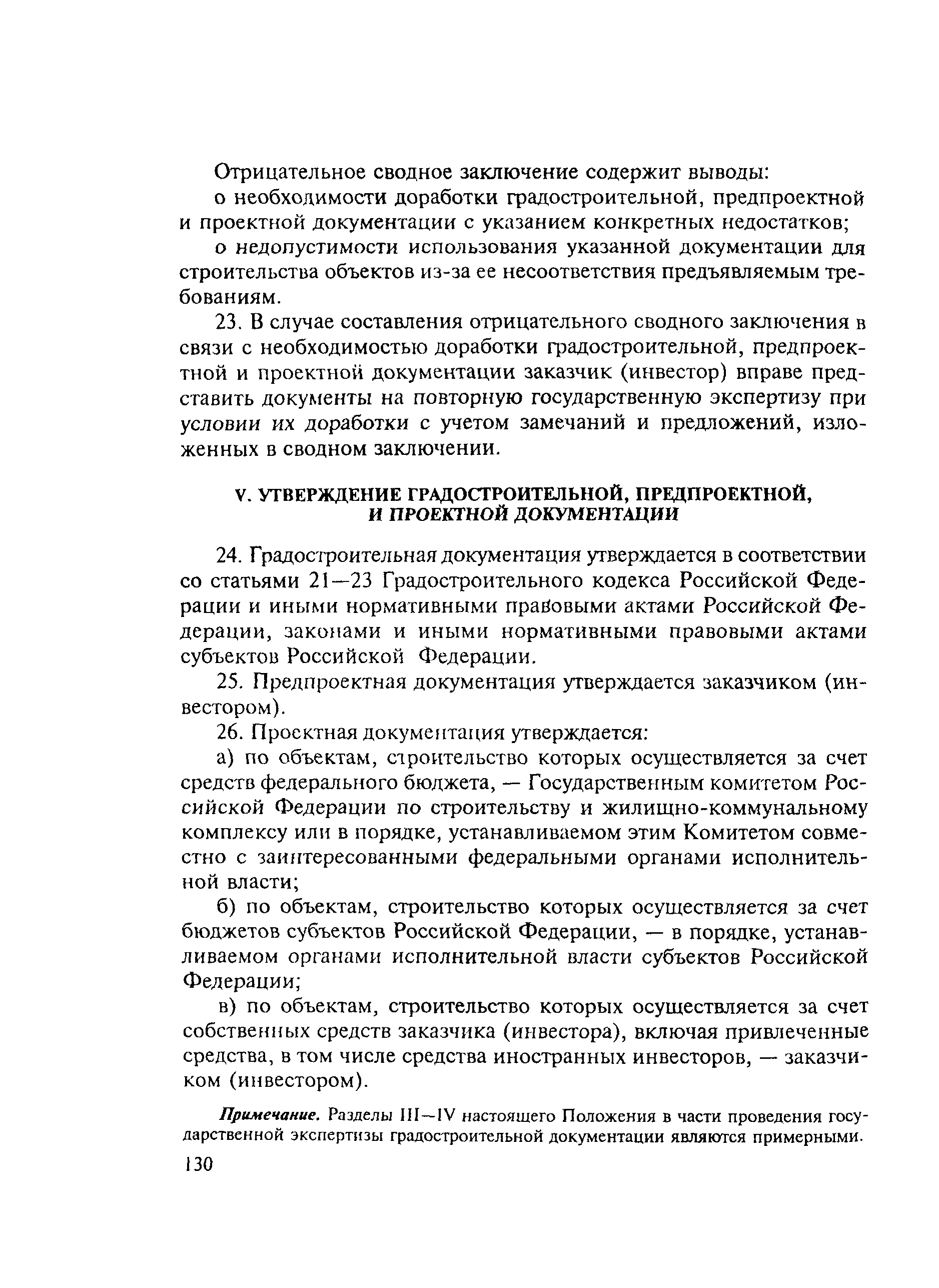 Отрицательное сводное заключение содержит выводы:

о необходимости доработки градостроительной, предпроектной и проектной документации с указанием конкретных недостатков;

о недопустимости использования указанной документации для строительства объектов из-за ее несоответствия предъявляемым требованиям.

23. В случае составления отрицательного сводного заключения в связи с необходимостью доработки градостроительной, предпроектной и проектной документации заказчик (инвестор) вправе представить документы на повторную государственную экспертизу при условии их доработки с учетом замечаний и предложений, изложенных в сводном заключении.

V. УТВЕРЖДЕНИЕ ГРАДОСТРОИТЕЛЬНОЙ, ПРЕДПРОЕКТНОЙ, И ПРОЕКТНОЙ ДОКУМЕНТАЦИИ

24. Градостроительная документация утверждается в соответствии со статьями 21—23 Градостроительного кодекса Российской Федерации и иными нормативными правовыми актами Российской Федерации, законами и иными нормативными правовыми актами субъектов Российской Федерации.

25. Предпроектная документация утверждается заказчиком (инвестором).

26. Проектная документация утверждается:

а) по объектам, строительство которых осуществляется за счет средств федерального бюджета, — Государственным комитетом Российской Федерации по строительству и жилищно-коммунальному комплексу или в порядке, устанавливаемом этим Комитетом совместно с заинтересованными федеральными органами исполнительной власти;

б) по объектам, строительство которых осуществляется за счет бюджетов субъектов Российской Федерации, — в порядке, устанавливаемом органами исполнительной власти субъектов Российской Федерации;

в) по объектам, строительство которых осуществляется за счет собственных средств заказчика (инвестора), включая привлеченные средства, в том числе средства иностранных инвесторов, — заказчиком (инвестором).

Примечание. Разделы III—IV настоящего Положения в части проведения государственной экспертизы градостроительной документации являются примерными.

130